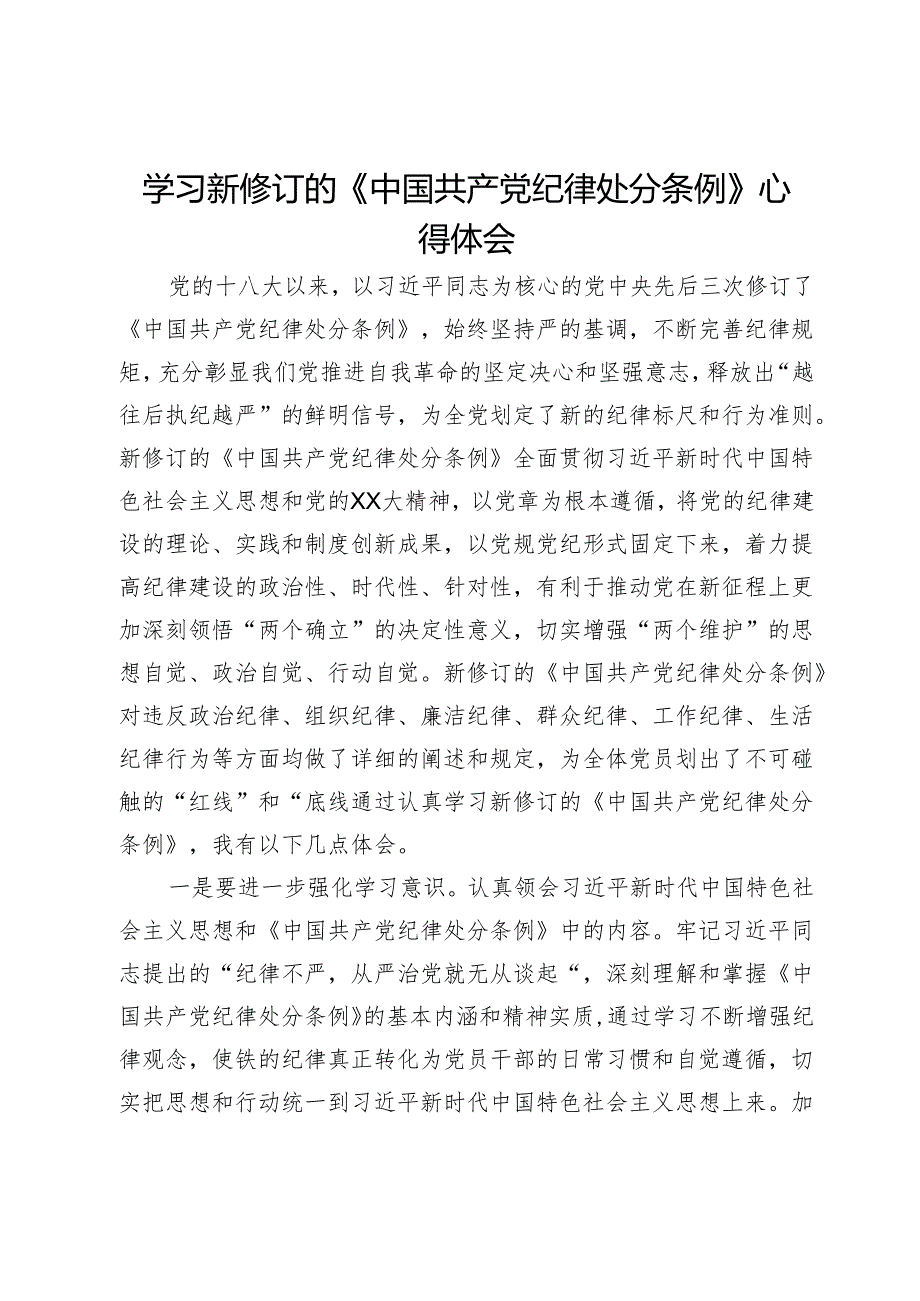 学习新修订的《中国共产党纪律处分条例》心得体会

党的十八大以来，以习近平同志为核心的党中央先后三次修订了《中国共产党纪律处分条例》，始终坚持严的基调，不断完善纪律规矩，充分彰显我们党推进自我革命的坚定决心和坚强意志，释放出“越往后执纪越严”的鲜明信号，为全党划定了新的纪律标尺和行为准则。新修订的《中国共产党纪律处分条例》全面贯彻习近平新时代中国特色社会主义思想和党的XX大精神，以党章为根本遵循，将党的纪律建设的理论、实践和制度创新成果，以党规党纪形式固定下来，着力提高纪律建设的政治性、时代性、针对性，有利于推动党在新征程上更加深刻领悟“两个确立”的决定性意义，切实增强“两个维护”的思想自觉、政治自觉、行动自觉。新修订的《中国共产党纪律处分条例》对违反政治纪律、组织纪律、廉洁纪律、群众纪律、工作纪律、生活纪律行为等方面均做了详细的阐述和规定，为全体党员划出了不可碰触的“红线”和“底线通过认真学习新修订的《中国共产党纪律处分条例》，我有以下几点体会。

一是要进一步强化学习意识。认真领会习近平新时代中国特色社会主义思想和《中国共产党纪律处分条例》中的内容。牢记习近平同志提出的“纪律不严，从严治党就无从谈起“，深刻理解和掌握《中国共产党纪律处分条例》的基本内涵和精神实质，通过学习不断增强纪律观念，使铁的纪律真正转化为党员干部的日常习惯和自觉遵循，切实把思想和行动统一到习近平新时代中国特色社会主义思想上来。加